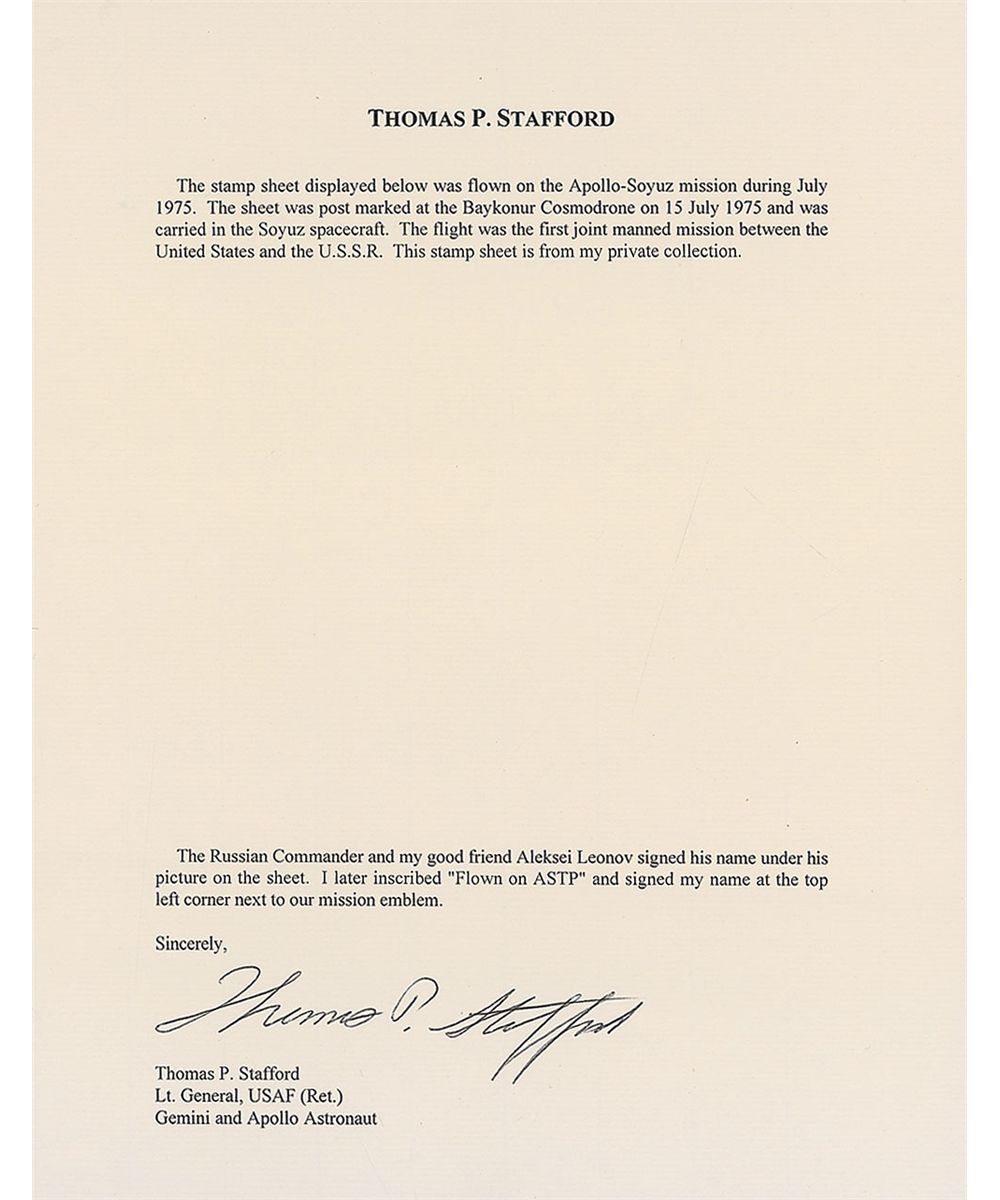 THOMAS P. STAFFORD

The stamp sheet displayed below was flown on the Apollo-Soyuz mission during July 1975. The sheet was post marked at the Baykonur Cosmodrone on 15 July 1975 and was carried in the Soyuz spacecraft. The flight was the first joint manned mission between the United States and the U.S.S.R. This stamp sheet is from my private collection.

The Russian Commander and my good friend Aleksei Leonov signed his name under his picture on the sheet. I later inscribed "Flown on ASTP" and signed my name at the top left corner next to our mission emblem.

Sincerely,

Thomas P. Stafford

Thomas P. Stafford
Lt. General, USAF (Ret.)
Gemini and Apollo Astronaut